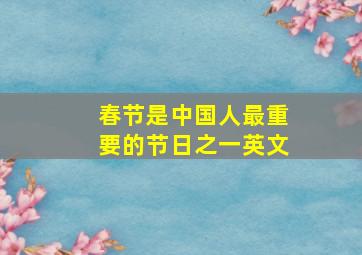 春节是中国人最重要的节日之一英文